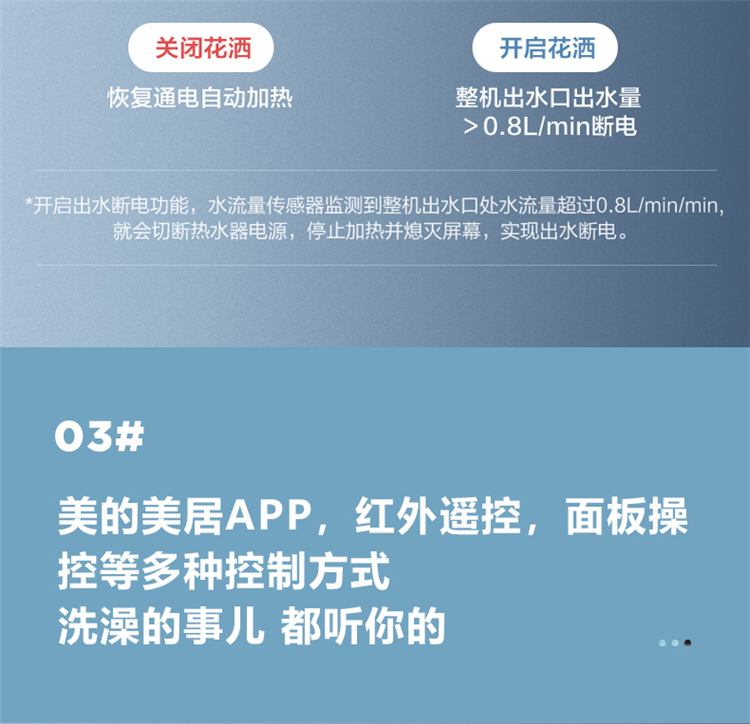 关闭花洒

恢复通电自动加热

开启花洒

整机出水口出水量
＞0.8L/min断电

*开启出水断电功能，水流量传感器监测到整机出水口处水流量超过0.8L/min/min，就会切断热水器电源，停止加热并熄灭屏幕，实现出水断电。

03#

美的美居APP，红外遥控，面板操控等多种控制方式
洗澡的事儿 都听你的